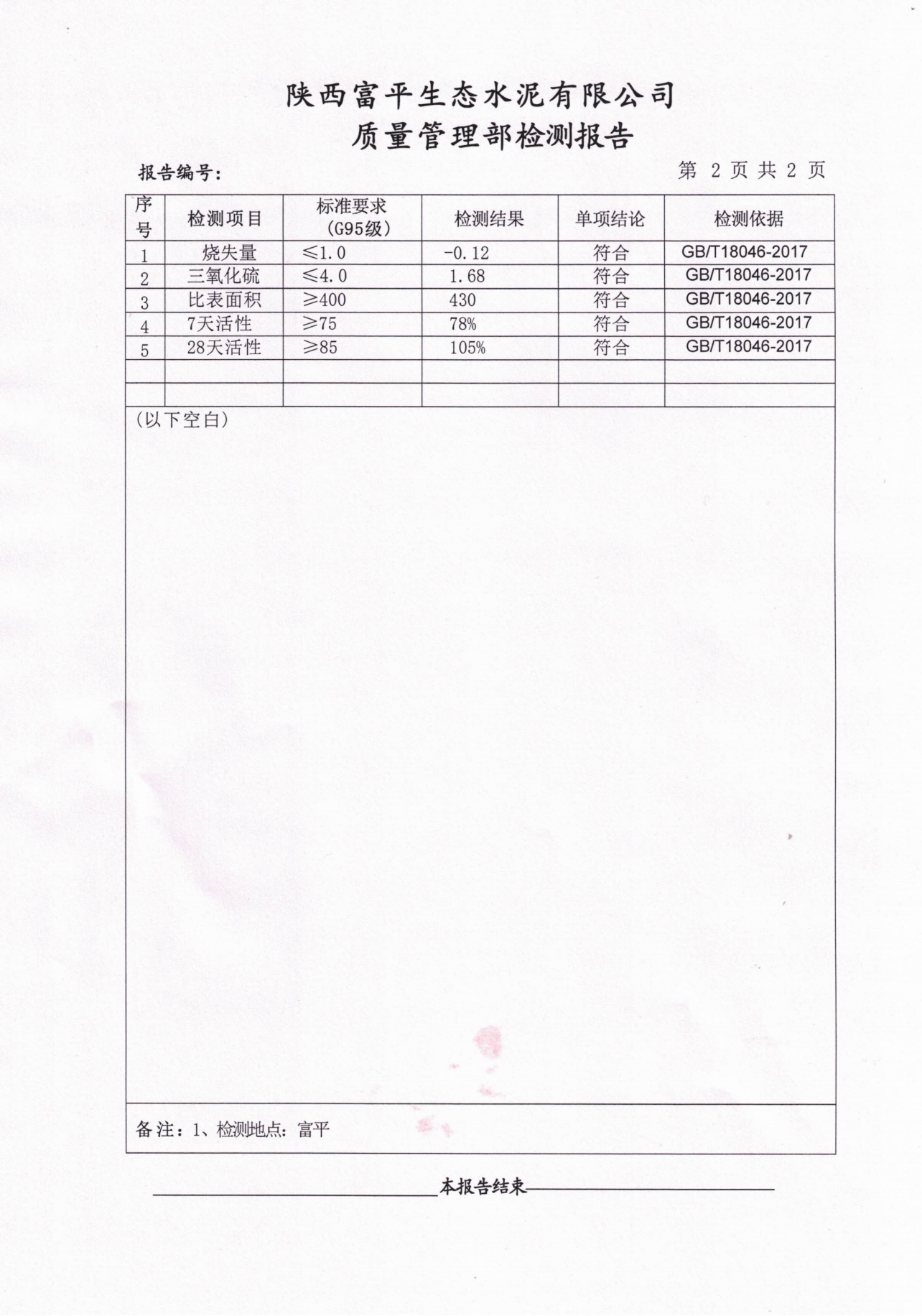 陕西富平生态水泥有限公司
质量管理部检测报告

报告编号：

第 2 页 共 2 页

| 序号 | 检测项目 | 标准要求（G95级） | 检测结果 | 单项结论 | 检测依据 |
|---|---|---|---|---|---|
| 1 | 烧失量 | ≤1.0 | -0.12 | 符合 | GB/T18046-2017 |
| 2 | 三氧化硫 | ≤4.0 | 1.68 | 符合 | GB/T18046-2017 |
| 3 | 比表面积 | ≥400 | 430 | 符合 | GB/T18046-2017 |
| 4 | 7天活性 | ≥75 | 78% | 符合 | GB/T18046-2017 |
| 5 | 28天活性 | ≥85 | 105% | 符合 | GB/T18046-2017 |
| | | | | | |
| | | | | | |

（以下空白）

备注：1、检测地点：富平

本报告结束